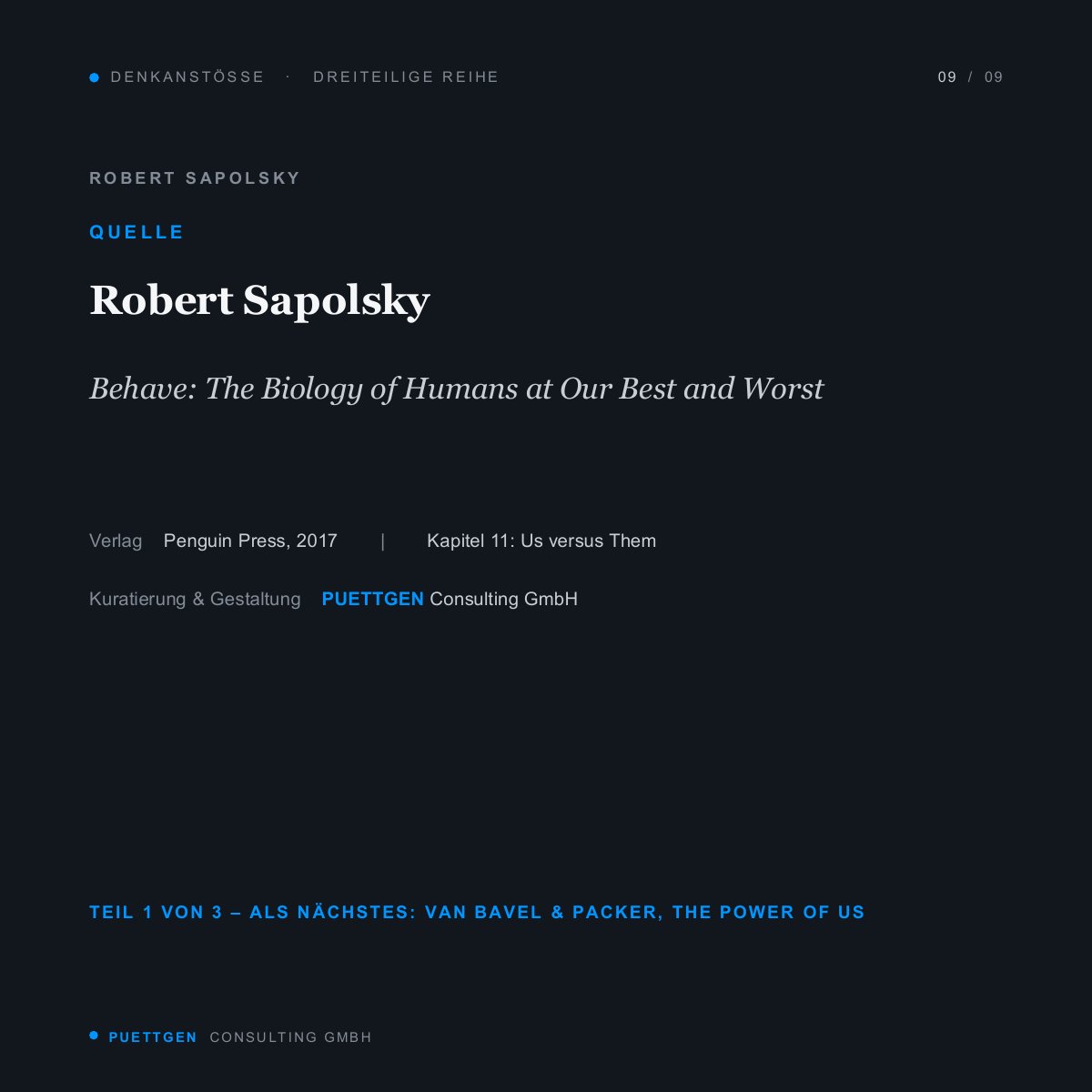 • DENKANSTÖSSE · DREITEILIGE REIHE

09 / 09

ROBERT SAPOLSKY

QUELLE

Robert Sapolsky

Behave: The Biology of Humans at Our Best and Worst

Verlag Penguin Press, 2017 | Kapitel 11: Us versus Them

Kuratierung & Gestaltung PUETTGEN Consulting GmbH

TEIL 1 VON 3 – ALS NÄCHSTES: VAN BAVEL & PACKER, THE POWER OF US

• PUETTGEN CONSULTING GMBH